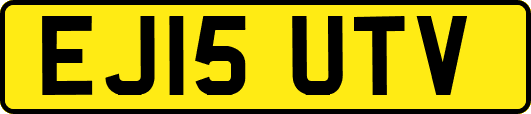 EJ15 UTV